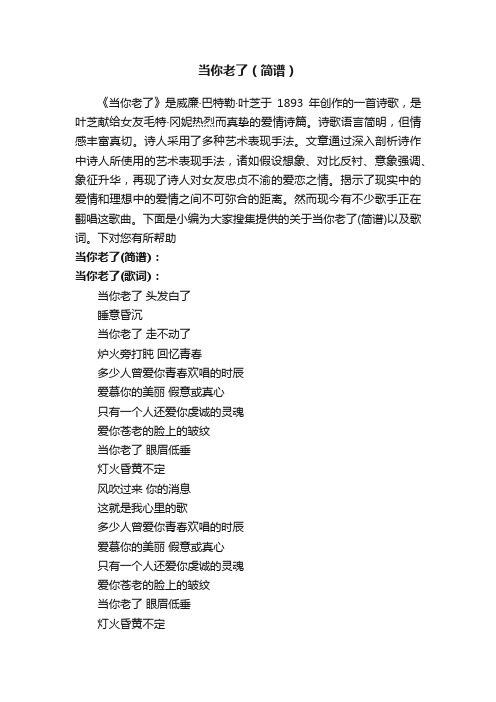 当你老了（简谱）

《当你老了》是威廉·巴特勒·叶芝于 1893 年创作的一首诗歌，是叶芝献给女友毛特·冈妮热烈而真挚的爱情诗篇。诗歌语言简明，但情感丰富真切。诗人采用了多种艺术表现手法。文章通过深入剖析诗作中诗人所使用的艺术表现手法，诸如假设想象、对比反衬、意象强调、象征升华，再现了诗人对女友忠贞不渝的爱恋之情。揭示了现实中的爱情和理想中的爱情之间不可弥合的距离。然而现今有不少歌手正在翻唱这歌曲。下面是小编为大家搜集提供的关于当你老了(简谱)以及歌词。下对您有所帮助

当你老了(简谱)：

当你老了(歌词)：

当你老了 头发白了
睡意昏沉
当你老了 走不动了
炉火旁打盹 回忆青春
多少人曾爱你青春欢唱的时辰
爱慕你的美丽 假意或真心
只有一个人还爱你虔诚的灵魂
爱你苍老的脸上的皱纹
当你老了 眼眉低垂
灯火昏黄不定
风吹过来 你的消息
这就是我心里的歌
多少人曾爱你青春欢唱的时辰
爱慕你的美丽 假意或真心
只有一个人还爱你虔诚的灵魂
爱你苍老的脸上的皱纹
当你老了 眼眉低垂
灯火昏黄不定